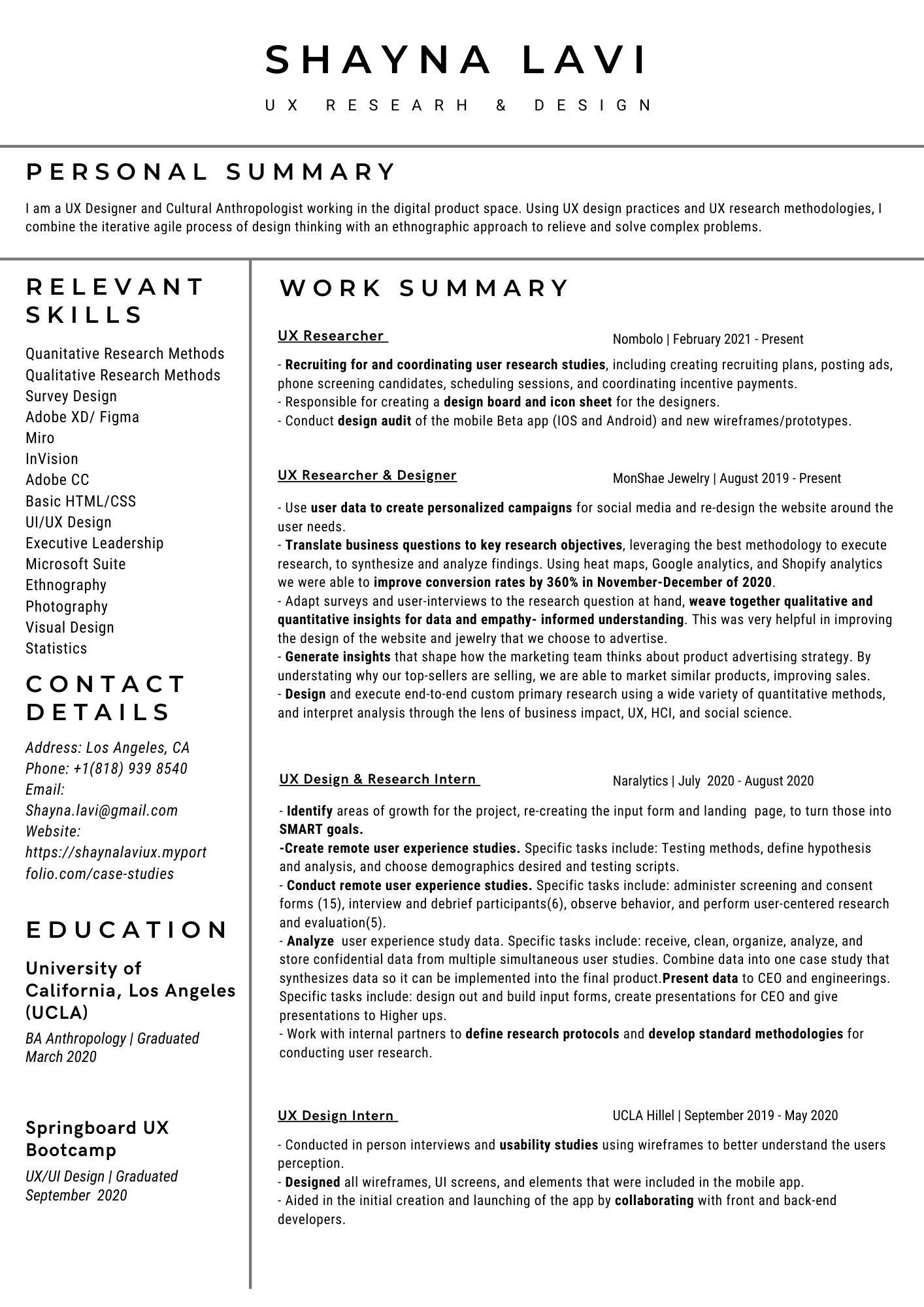 SHAYNA LAVI

UX RESEARH & DESIGN

PERSONAL SUMMARY

I am a UX Designer and Cultural Anthropologist working in the digital product space. Using UX design practices and UX research methodologies, I combine the iterative agile process of design thinking with an ethnographic approach to relieve and solve complex problems.

RELEVANT SKILLS

Quanitative Research Methods
Qualitative Research Methods
Survey Design
Adobe XD/ Figma
Miro
InVision
Adobe CC
Basic HTML/CSS
UI/UX Design
Executive Leadership
Microsoft Suite
Ethnography
Photography
Visual Design
Statistics

CONTACT DETAILS

Address: Los Angeles, CA
Phone: +1(818) 939 8540
Email:
Shayna.lavi@gmail.com
Website:
https://shaynalaviux.myportfolio.com/case-studies

EDUCATION

University of California, Los Angeles (UCLA)
BA Anthropology | Graduated March 2020

Springboard UX Bootcamp
UX/UI Design | Graduated September 2020

WORK SUMMARY

UX Researcher
Nombolo | February 2021 - Present

- Recruiting for and coordinating user research studies, including creating recruiting plans, posting ads, phone screening candidates, scheduling sessions, and coordinating incentive payments.
- Responsible for creating a design board and icon sheet for the designers.
- Conduct design audit of the mobile Beta app (IOS and Android) and new wireframes/prototypes.

UX Researcher & Designer
MonShae Jewelry | August 2019 - Present

- Use user data to create personalized campaigns for social media and re-design the website around the user needs.
- Translate business questions to key research objectives, leveraging the best methodology to execute research, to synthesize and analyze findings. Using heat maps, Google analytics, and Shopify analytics we were able to improve conversion rates by 360% in November-December of 2020.
- Adapt surveys and user-interviews to the research question at hand, weave together qualitative and quantitative insights for data and empathy- informed understanding. This was very helpful in improving the design of the website and jewelry that we choose to advertise.
- Generate insights that shape how the marketing team thinks about product advertising strategy. By understating why our top-sellers are selling, we are able to market similar products, improving sales.
- Design and execute end-to-end custom primary research using a wide variety of quantitative methods, and interpret analysis through the lens of business impact, UX, HCI, and social science.

UX Design & Research Intern
Naralytics | July 2020 - August 2020

- Identify areas of growth for the project, re-creating the input form and landing page, to turn those into SMART goals.
-Create remote user experience studies. Specific tasks include: Testing methods, define hypothesis and analysis, and choose demographics desired and testing scripts.
- Conduct remote user experience studies. Specific tasks include: administer screening and consent forms (15), interview and debrief participants(6), observe behavior, and perform user-centered research and evaluation(5).
- Analyze user experience study data. Specific tasks include: receive, clean, organize, analyze, and store confidential data from multiple simultaneous user studies. Combine data into one case study that synthesizes data so it can be implemented into the final product.Present data to CEO and engineerings. Specific tasks include: design out and build input forms, create presentations for CEO and give presentations to Higher ups.
- Work with internal partners to define research protocols and develop standard methodologies for conducting user research.

UX Design Intern
UCLA Hillel | September 2019 - May 2020

- Conducted in person interviews and usability studies using wireframes to better understand the users perception.
- Designed all wireframes, UI screens, and elements that were included in the mobile app.
- Aided in the initial creation and launching of the app by collaborating with front and back-end developers.